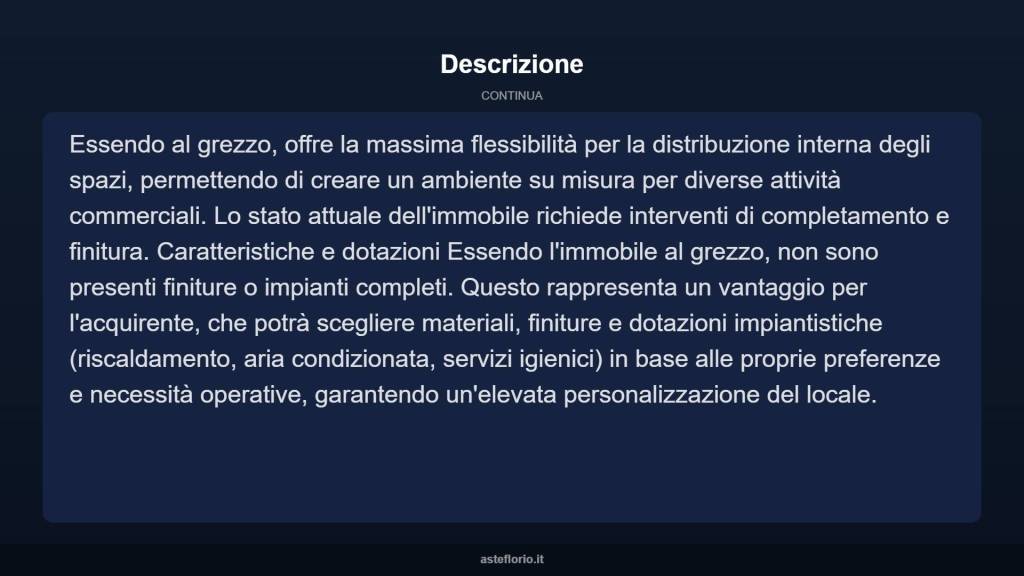 Descrizione

CONTINUA

Essendo al grezzo, offre la massima flessibilità per la distribuzione interna degli spazi, permettendo di creare un ambiente su misura per diverse attività commerciali. Lo stato attuale dell'immobile richiede interventi di completamento e finitura. Caratteristiche e dotazioni Essendo l'immobile al grezzo, non sono presenti finiture o impianti completi. Questo rappresenta un vantaggio per l'acquirente, che potrà scegliere materiali, finiture e dotazioni impiantistiche (riscaldamento, aria condizionata, servizi igienici) in base alle proprie preferenze e necessità operative, garantendo un'elevata personalizzazione del locale.

asteflorio.it